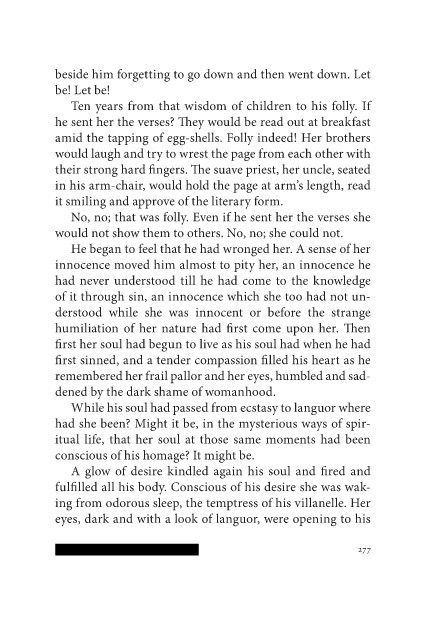 beside him forgetting to go down and then went down. Let be! Let be!

Ten years from that wisdom of children to his folly. If he sent her the verses? They would be read out at breakfast amid the tapping of egg-shells. Folly indeed! Her brothers would laugh and try to wrest the page from each other with their strong hard fingers. The suave priest, her uncle, seated in his arm-chair, would hold the page at arm's length, read it smiling and approve of the literary form.

No, no; that was folly. Even if he sent her the verses she would not show them to others. No, no; she could not.

He began to feel that he had wronged her. A sense of her innocence moved him almost to pity her, an innocence he had never understood till he had come to the knowledge of it through sin, an innocence which she too had not understood while she was innocent or before the strange humiliation of her nature had first come upon her. Then first her soul had begun to live as his soul had when he had first sinned, and a tender compassion filled his heart as he remembered her frail pallor and her eyes, humbled and saddened by the dark shame of womanhood.

While his soul had passed from ecstasy to languor where had she been? Might it be, in the mysterious ways of spiritual life, that her soul at those same moments had been conscious of his homage? It might be.

A glow of desire kindled again his soul and fired and fulfilled all his body. Conscious of his desire she was waking from odorous sleep, the temptress of his villanelle. Her eyes, dark and with a look of languor, were opening to his

277